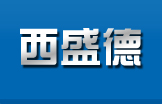 西盛德